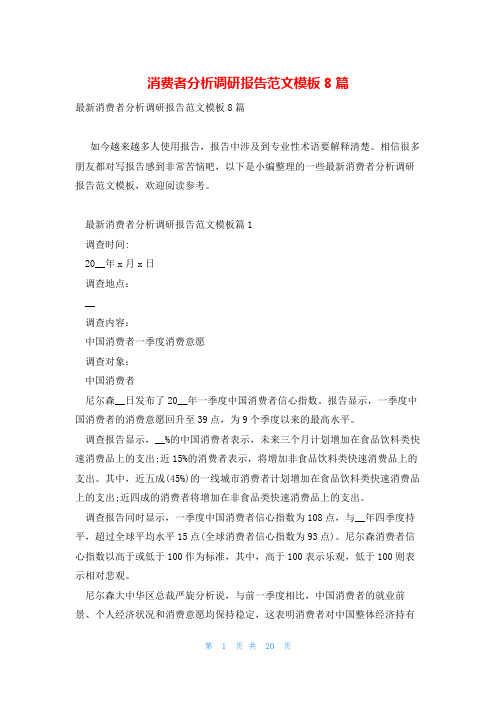 消费者分析调研报告范文模板 8 篇

最新消费者分析调研报告范文模板 8 篇

如今越来越多人使用报告，报告中涉及到专业性术语要解释清楚。相信很多朋友都对写报告感到非常苦恼吧，以下是小编整理的一些最新消费者分析调研报告范文模板，欢迎阅读参考。

最新消费者分析调研报告范文模板篇 1

调查时间:

20__年 x 月 x 日

调查地点:

__

调查内容:

中国消费者一季度消费意愿

调查对象:

中国消费者

尼尔森__日发布了 20__年一季度中国消费者信心指数。报告显示，一季度中国消费者的消费意愿回升至 39 点，为 9 个季度以来的最高水平。

调查报告显示，__%的中国消费者表示，未来三个月计划增加在食品饮料类快速消费品上的支出;近 15%的消费者表示，将增加非食品饮料类快速消费品上的支出。其中，近五成(45%)的一线城市消费者计划增加在食品饮料类快速消费品上的支出;近四成的消费者将增加在非食品类快速消费品上的支出。

调查报告同时显示，一季度中国消费者信心指数为 108 点，与__年四季度持平，超过全球平均水平 15 点(全球消费者信心指数为 93 点)。尼尔森消费者信心指数以高于或低于 100 作为标准，其中，高于 100 表示乐观，低于 100 则表示相对悲观。

尼尔森大中华区总裁严旋分析说，与前一季度相比，中国消费者的就业前景、个人经济状况和消费意愿均保持稳定，这表明消费者对中国整体经济持有

第 1 页 共 20 页